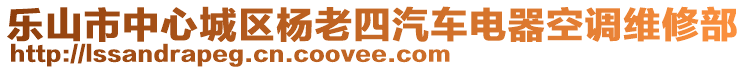 乐山市中心城区杨老四汽车电器空调维修部
http://lssandrapeg.cn.coovee.com